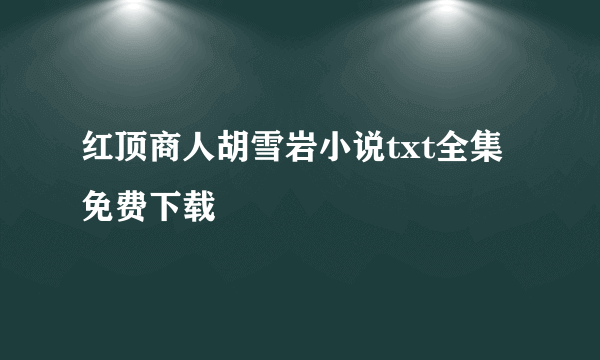 红顶商人胡雪岩小说txt全集免费下载